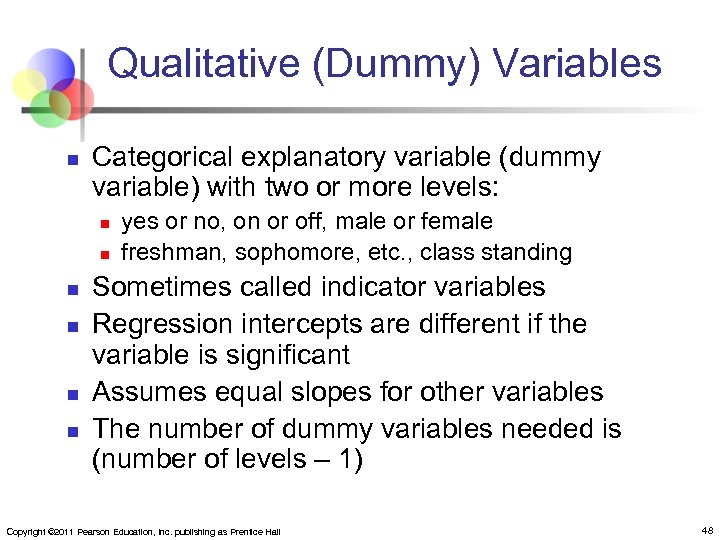 Qualitative (Dummy) Variables

• Categorical explanatory variable (dummy variable) with two or more levels:
• yes or no, on or off, male or female
• freshman, sophomore, etc., class standing
• Sometimes called indicator variables
• Regression intercepts are different if the variable is significant
• Assumes equal slopes for other variables
• The number of dummy variables needed is (number of levels – 1)

Copyright ©2011 Pearson Education, Inc. publishing as Prentice Hall

48